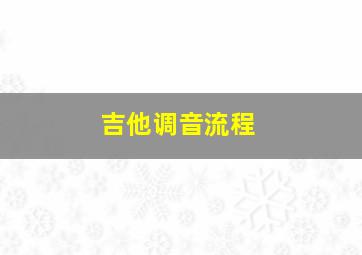 吉他调音流程